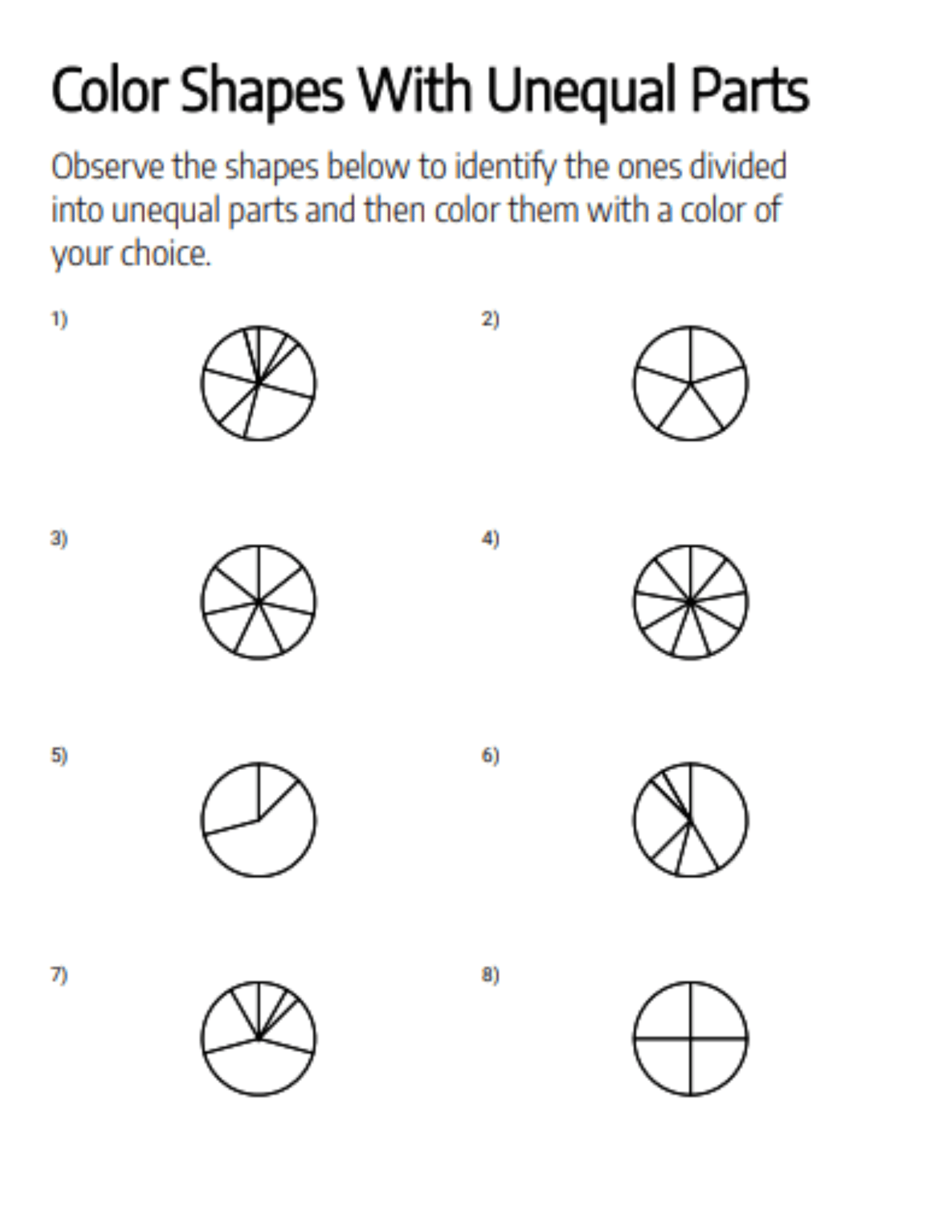 Color Shapes With Unequal Parts

Observe the shapes below to identify the ones divided into unequal parts and then color them with a color of your choice.

1)

2)

3)

4)

5)

6)

7)

8)